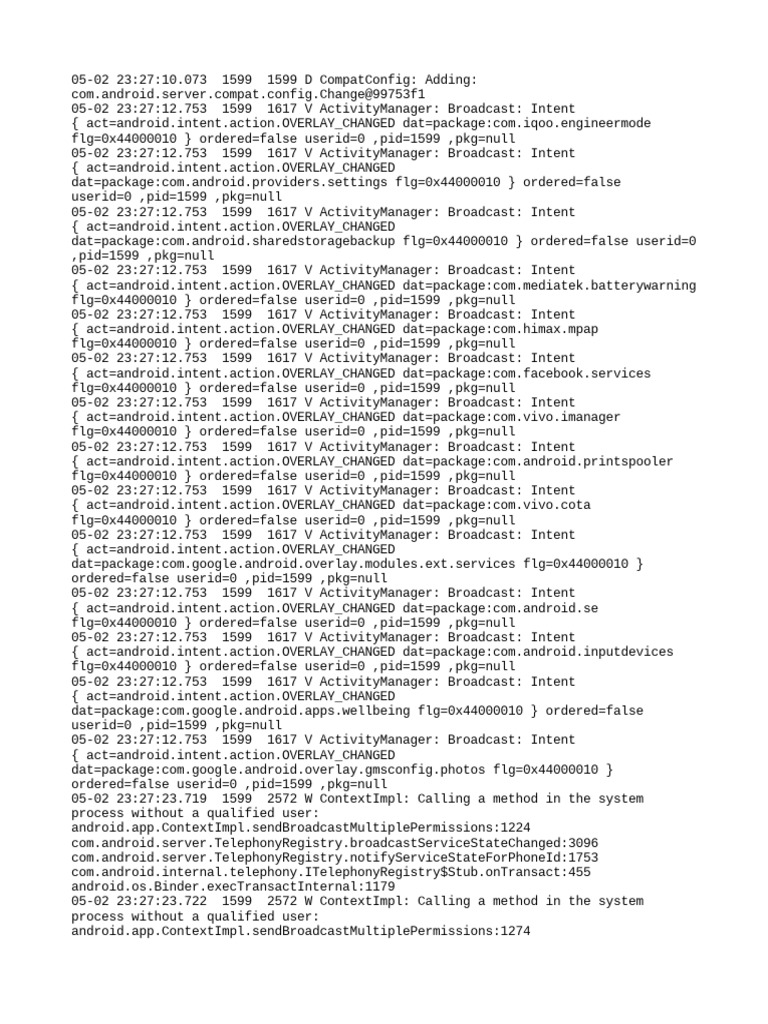 05-02 23:27:10.073 1599 1599 D CompatConfig: Adding: com.android.server.compat.config.Change@99753f1
05-02 23:27:12.753 1599 1617 V ActivityManager: Broadcast: Intent { act=android.intent.action.OVERLAY_CHANGED dat=package:com.iqoo.engineermode flg=0x44000010 } ordered=false userid=0 ,pid=1599 ,pkg=null
05-02 23:27:12.753 1599 1617 V ActivityManager: Broadcast: Intent { act=android.intent.action.OVERLAY_CHANGED dat=package:com.android.providers.settings flg=0x44000010 } ordered=false userid=0 ,pid=1599 ,pkg=null
05-02 23:27:12.753 1599 1617 V ActivityManager: Broadcast: Intent { act=android.intent.action.OVERLAY_CHANGED dat=package:com.android.sharedstoragebackup flg=0x44000010 } ordered=false userid=0 ,pid=1599 ,pkg=null
05-02 23:27:12.753 1599 1617 V ActivityManager: Broadcast: Intent { act=android.intent.action.OVERLAY_CHANGED dat=package:com.mediatek.batterywarning flg=0x44000010 } ordered=false userid=0 ,pid=1599 ,pkg=null
05-02 23:27:12.753 1599 1617 V ActivityManager: Broadcast: Intent { act=android.intent.action.OVERLAY_CHANGED dat=package:com.himax.mpap flg=0x44000010 } ordered=false userid=0 ,pid=1599 ,pkg=null
05-02 23:27:12.753 1599 1617 V ActivityManager: Broadcast: Intent { act=android.intent.action.OVERLAY_CHANGED dat=package:com.facebook.services flg=0x44000010 } ordered=false userid=0 ,pid=1599 ,pkg=null
05-02 23:27:12.753 1599 1617 V ActivityManager: Broadcast: Intent { act=android.intent.action.OVERLAY_CHANGED dat=package:com.vivo.imanager flg=0x44000010 } ordered=false userid=0 ,pid=1599 ,pkg=null
05-02 23:27:12.753 1599 1617 V ActivityManager: Broadcast: Intent { act=android.intent.action.OVERLAY_CHANGED dat=package:com.android.printspooler flg=0x44000010 } ordered=false userid=0 ,pid=1599 ,pkg=null
05-02 23:27:12.753 1599 1617 V ActivityManager: Broadcast: Intent { act=android.intent.action.OVERLAY_CHANGED dat=package:com.vivo.cota flg=0x44000010 } ordered=false userid=0 ,pid=1599 ,pkg=null
05-02 23:27:12.753 1599 1617 V ActivityManager: Broadcast: Intent { act=android.intent.action.OVERLAY_CHANGED dat=package:com.google.android.overlay.modules.ext.services flg=0x44000010 } ordered=false userid=0 ,pid=1599 ,pkg=null
05-02 23:27:12.753 1599 1617 V ActivityManager: Broadcast: Intent { act=android.intent.action.OVERLAY_CHANGED dat=package:com.android.se flg=0x44000010 } ordered=false userid=0 ,pid=1599 ,pkg=null
05-02 23:27:12.753 1599 1617 V ActivityManager: Broadcast: Intent { act=android.intent.action.OVERLAY_CHANGED dat=package:com.android.inputdevices flg=0x44000010 } ordered=false userid=0 ,pid=1599 ,pkg=null
05-02 23:27:12.753 1599 1617 V ActivityManager: Broadcast: Intent { act=android.intent.action.OVERLAY_CHANGED dat=package:com.google.android.apps.wellbeing flg=0x44000010 } ordered=false userid=0 ,pid=1599 ,pkg=null
05-02 23:27:12.753 1599 1617 V ActivityManager: Broadcast: Intent { act=android.intent.action.OVERLAY_CHANGED dat=package:com.google.android.overlay.gmsconfig.photos flg=0x44000010 } ordered=false userid=0 ,pid=1599 ,pkg=null
05-02 23:27:23.719 1599 2572 W ContextImpl: Calling a method in the system process without a qualified user: android.app.ContextImpl.sendBroadcastMultiplePermissions:1224 com.android.server.TelephonyRegistry.broadcastServiceStateChanged:3096 com.android.server.TelephonyRegistry.notifyServiceStateForPhoneId:1753 com.android.internal.telephony.ITelephonyRegistry$Stub.onTransact:455 android.os.Binder.execTransactInternal:1179
05-02 23:27:23.722 1599 2572 W ContextImpl: Calling a method in the system process without a qualified user: android.app.ContextImpl.sendBroadcastMultiplePermissions:1274